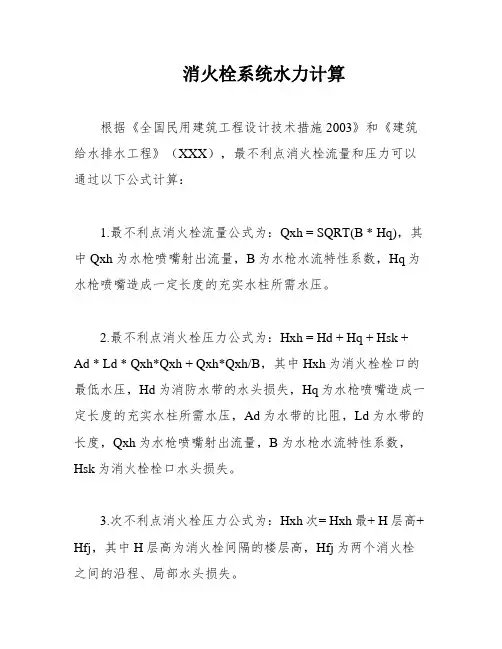 消火栓系统水力计算

根据《全国民用建筑工程设计技术措施 2003》和《建筑给水排水工程》（XXX），最不利点消火栓流量和压力可以通过以下公式计算：

1.最不利点消火栓流量公式为：Qxh = SQRT(B * Hq)，其中 Qxh 为水枪喷嘴射出流量，B 为水枪水流特性系数，Hq 为水枪喷嘴造成一定长度的充实水柱所需水压。

2.最不利点消火栓压力公式为：Hxh = Hd + Hq + Hsk + Ad * Ld * Qxh*Qxh + Qxh*Qxh/B，其中 Hxh 为消火栓栓口的最低水压，Hd 为消防水带的水头损失，Hq 为水枪喷嘴造成一定长度的充实水柱所需水压，Ad 为水带的比阻，Ld 为水带的长度，Qxh 为水枪喷嘴射出流量，B 为水枪水流特性系数，Hsk 为消火栓栓口水头损失。

3.次不利点消火栓压力公式为：Hxh 次= Hxh 最+ H 层高+ Hfj，其中 H 层高为消火栓间隔的楼层高，Hfj 为两个消火栓之间的沿程、局部水头损失。